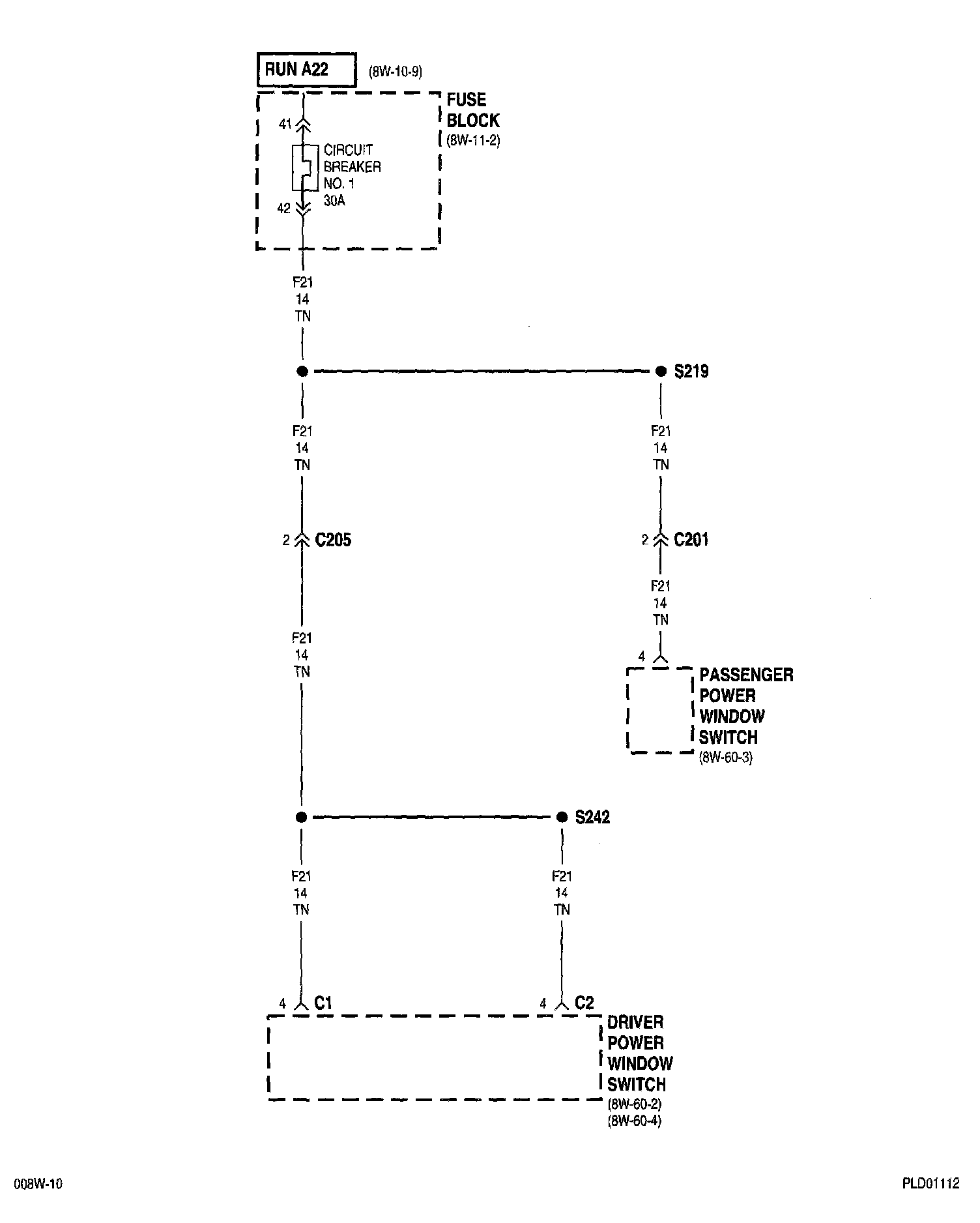 RUN A22 (8W-10-9)

FUSE BLOCK (8W-11-2)

41

CIRCUIT BREAKER NO. 1 30A

42

F21 14 TN

S219

F21 14 TN

F21 14 TN

2 C205

2 C201

F21 14 TN

F21 14 TN

4

PASSENGER POWER WINDOW SWITCH (8W-60-3)

S242

F21 14 TN

F21 14 TN

4 C1

4 C2

DRIVER POWER WINDOW SWITCH (8W-60-2) (8W-60-4)

008W-10

PLD01112